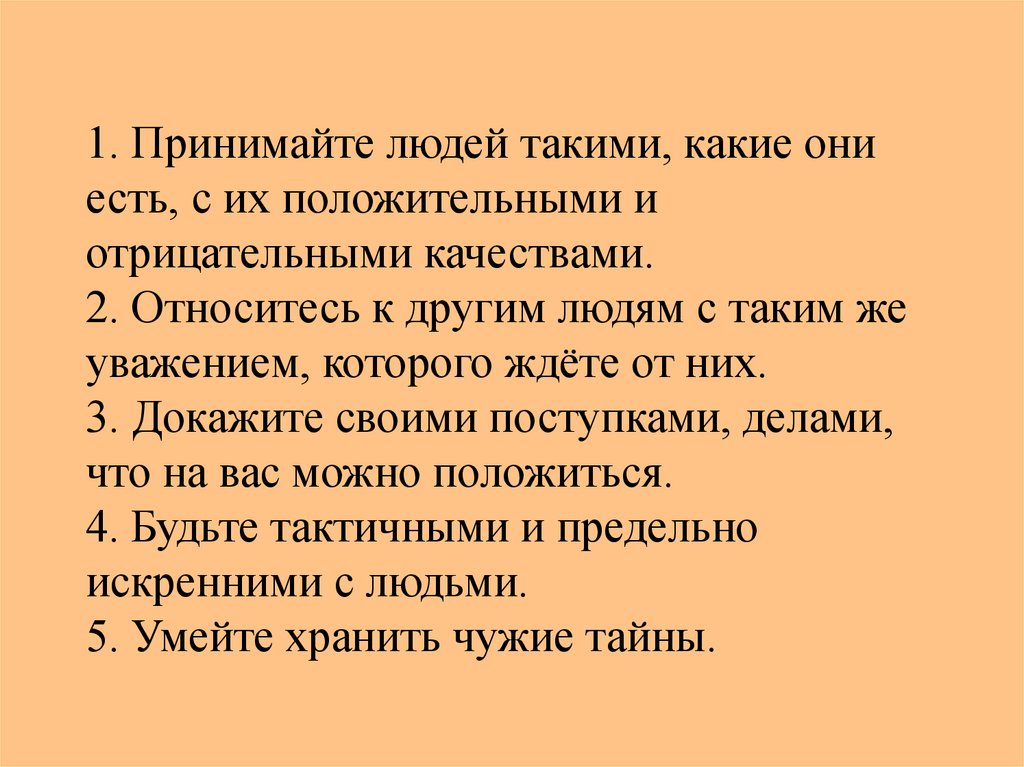 1. Принимайте людей такими, какие они есть, с их положительными и отрицательными качествами.
2. Относитесь к другим людям с таким же уважением, которого ждёте от них.
3. Докажите своими поступками, делами, что на вас можно положиться.
4. Будьте тактичными и предельно искренними с людьми.
5. Умейте хранить чужие тайны.